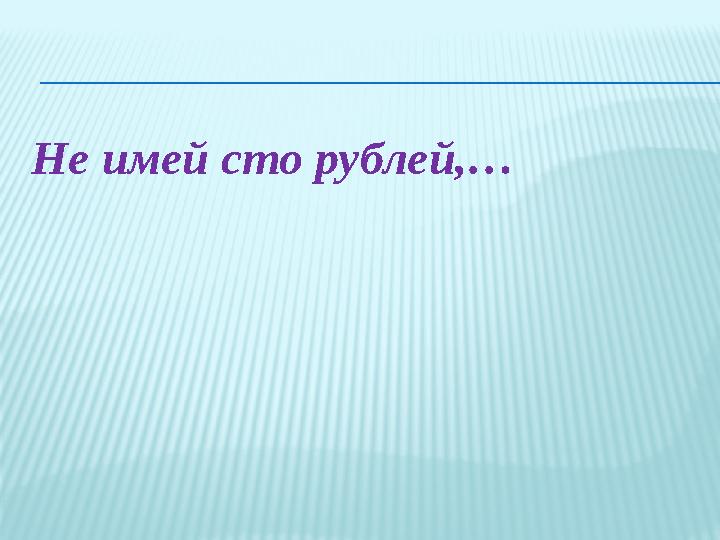 Не имей сто рублей,…